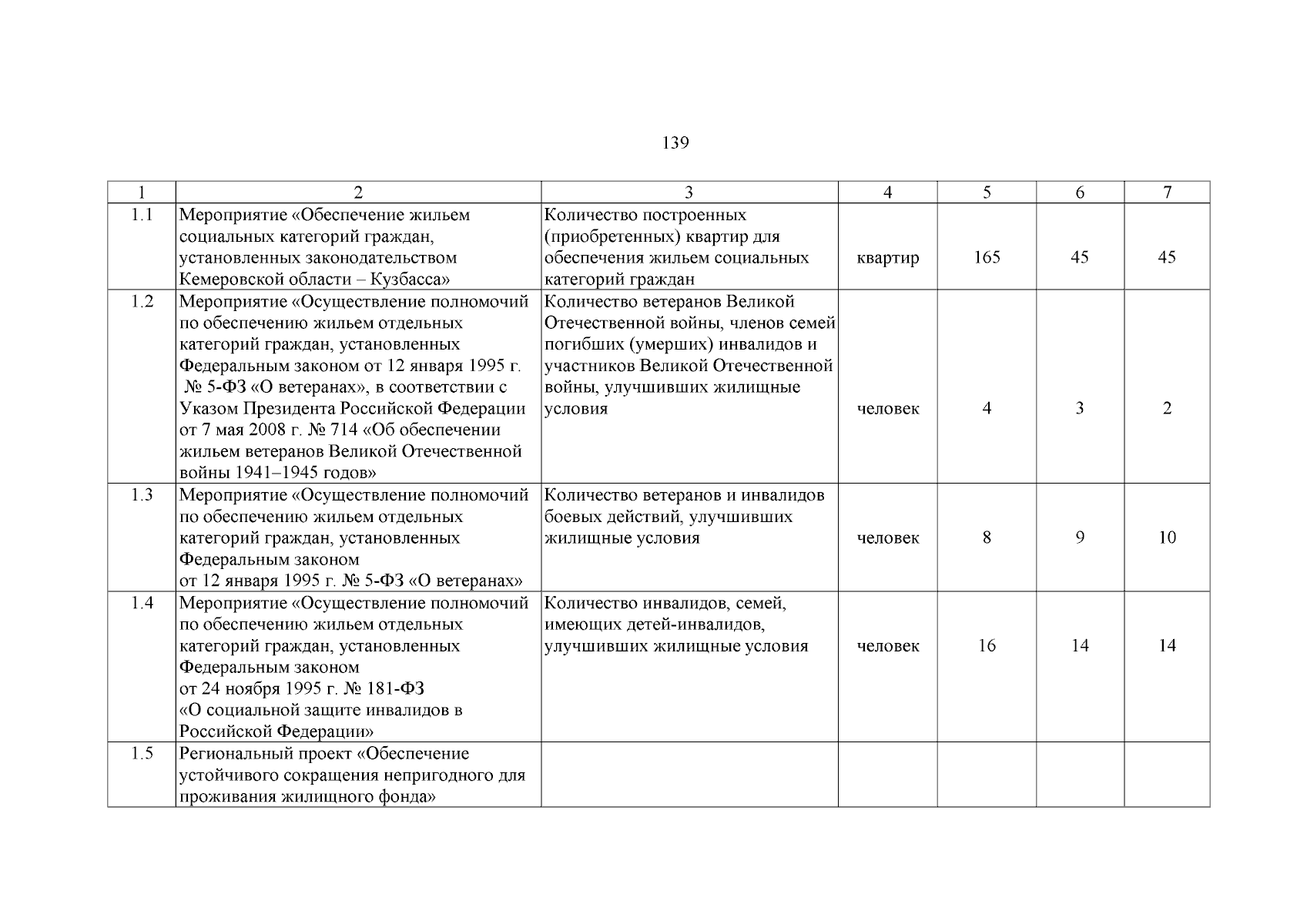 139

| 1 | 2 | 3 | 4 | 5 | 6 | 7 |
|---|---|---|---|---|---|---|
| 1.1 | Мероприятие «Обеспечение жильем социальных категорий граждан, установленных законодательством Кемеровской области – Кузбасса» | Количество построенных (приобретенных) квартир для обеспечения жильем социальных категорий граждан | квартир | 165 | 45 | 45 |
| 1.2 | Мероприятие «Осуществление полномочий по обеспечению жильем отдельных категорий граждан, установленных Федеральным законом от 12 января 1995 г. № 5-ФЗ «О ветеранах», в соответствии с Указом Президента Российской Федерации от 7 мая 2008 г. № 714 «Об обеспечении жильем ветеранов Великой Отечественной войны 1941–1945 годов» | Количество ветеранов Великой Отечественной войны, членов семей погибших (умерших) инвалидов и участников Великой Отечественной войны, улучшивших жилищные условия | человек | 4 | 3 | 2 |
| 1.3 | Мероприятие «Осуществление полномочий по обеспечению жильем отдельных категорий граждан, установленных Федеральным законом от 12 января 1995 г. № 5-ФЗ «О ветеранах» | Количество ветеранов и инвалидов боевых действий, улучшивших жилищные условия | человек | 8 | 9 | 10 |
| 1.4 | Мероприятие «Осуществление полномочий по обеспечению жильем отдельных категорий граждан, установленных Федеральным законом от 24 ноября 1995 г. № 181-ФЗ «О социальной защите инвалидов в Российской Федерации» | Количество инвалидов, семей, имеющих детей-инвалидов, улучшивших жилищные условия | человек | 16 | 14 | 14 |
| 1.5 | Региональный проект «Обеспечение устойчивого сокращения непригодного для проживания жилищного фонда» | | | | | |